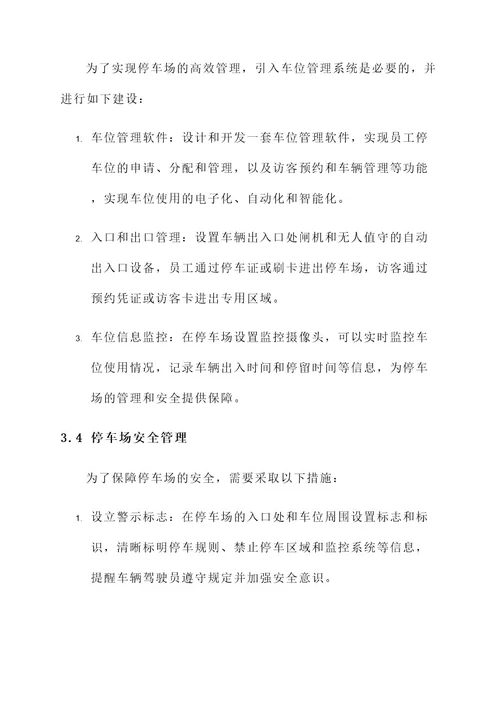 为了实现停车场的高效管理，引入车位管理系统是必要的，并进行如下建设：

1. 车位管理软件：设计和开发一套车位管理软件，实现员工停车位的申请、分配和管理，以及访客预约和车辆管理等功能，实现车位使用的电子化、自动化和智能化。

2. 入口和出口管理：设置车辆出入口处闸机和无人值守的自动出入口设备，员工通过停车证或刷卡进出停车场，访客通过预约凭证或访客卡进出专用区域。

3. 车位信息监控：在停车场设置监控摄像头，可以实时监控车位使用情况，记录车辆出入时间和停留时间等信息，为停车场的管理和安全提供保障。

3.4 停车场安全管理

为了保障停车场的安全，需要采取以下措施：

1. 设立警示标志：在停车场的入口处和车位周围设置标志和标识，清晰标明停车规则、禁止停车区域和监控系统等信息，提醒车辆驾驶员遵守规定并加强安全意识。